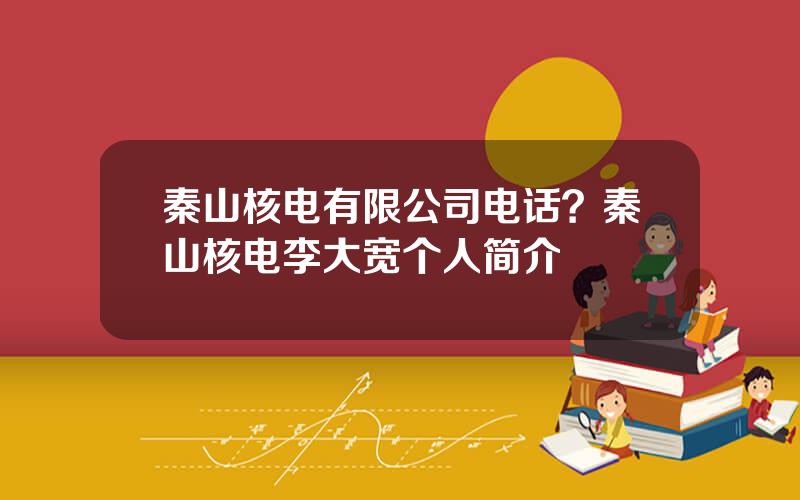 秦山核电有限公司电话？秦山核电李大宽个人简介